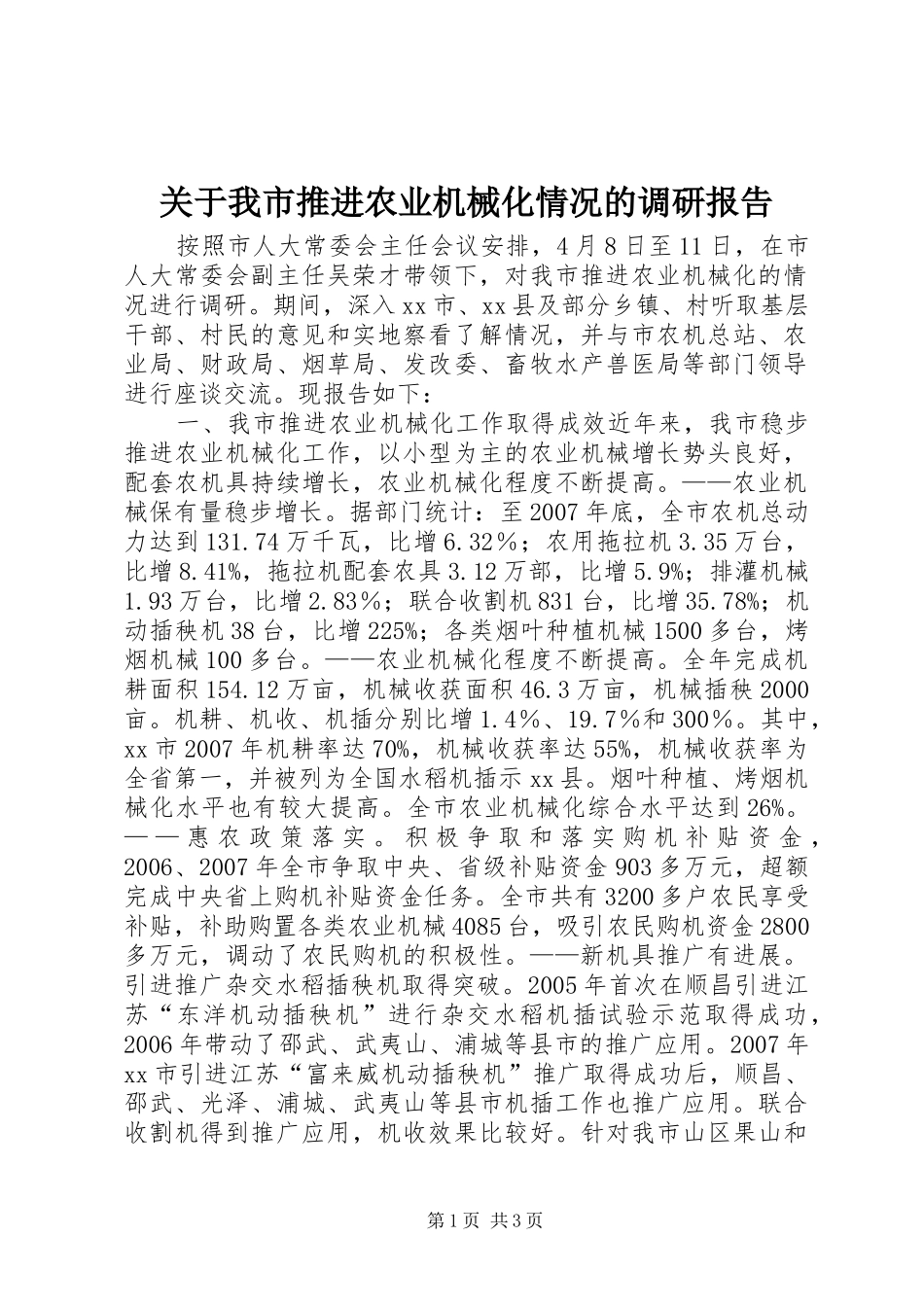 关于我市推进农业机械化情况的调研报告

按照市人大常委会主任会议安排，4月8日至11日，在市人大常委会副主任吴荣才带领下，对我市推进农业机械化的情况进行调研。期间，深入xx市、xx县及部分乡镇、村听取基层干部、村民的意见和实地察看了解情况，并与市农机总站、农业局、财政局、烟草局、发改委、畜牧水产兽医局等部门领导进行座谈交流。现报告如下：

一、我市推进农业机械化工作取得成效近年来，我市稳步推进农业机械化工作，以小型为主的农业机械增长势头良好，配套农机具持续增长，农业机械化程度不断提高。——农业机械保有量稳步增长。据部门统计：至2007年底，全市农机总动力达到131.74万千瓦，比增6.32％；农用拖拉机3.35万台，比增8.41%，拖拉机配套农具3.12万部，比增5.9%；排灌机械1.93万台，比增2.83％；联合收割机831台，比增35.78%；机动插秧机38台，比增225%；各类烟叶种植机械1500多台，烤烟机械100多台。——农业机械化程度不断提高。全年完成机耕面积154.12万亩，机械收获面积46.3万亩，机械插秧2000亩。机耕、机收、机插分别比增1.4％、19.7％和300％。其中，xx市2007年机耕率达70%，机械收获率达55%，机械收获率为全省第一，并被列为全国水稻机插示xx县。烟叶种植、烤烟机械化水平也有较大提高。全市农业机械化综合水平达到26%。——惠农政策落实。积极争取和落实购机补贴资金，2006、2007年全市争取中央、省级补贴资金903多万元，超额完成中央省上购机补贴资金任务。全市共有3200多户农民享受补贴，补助购置各类农业机械4085台，吸引农民购机资金2800多万元，调动了农民购机的积极性。——新机具推广有进展。引进推广杂交水稻插秧机取得突破。2005年首次在顺昌引进江苏“东洋机动插秧机”进行杂交水稻机插试验示范取得成功，2006年带动了邵武、武夷山、浦城等县市的推广应用。2007年xx市引进江苏“富来威机动插秧机”推广取得成功后，顺昌、邵武、光泽、浦城、武夷山等县市机插工作也推广应用。联合收割机得到推广应用，机收效果比较好。针对我市山区果山和

第1页 共3页